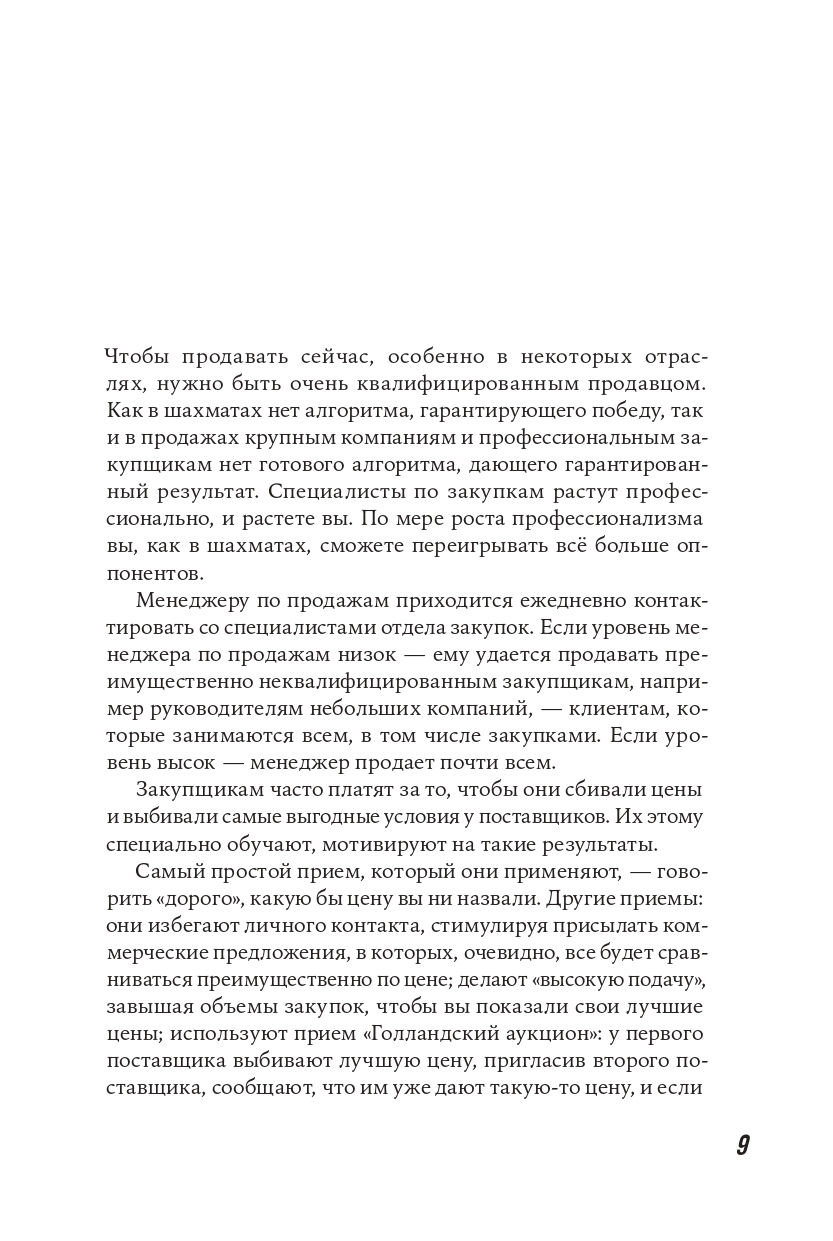 Чтобы продавать сейчас, особенно в некоторых отраслях, нужно быть очень квалифицированным продавцом. Как в шахматах нет алгоритма, гарантирующего победу, так и в продажах крупным компаниям и профессиональным закупщикам нет готового алгоритма, дающего гарантированный результат. Специалисты по закупкам растут профессионально, и растете вы. По мере роста профессионализма вы, как в шахматах, сможете переигрывать всё больше оппонентов.

Менеджеру по продажам приходится ежедневно контактировать со специалистами отдела закупок. Если уровень менеджера по продажам низок — ему удается продавать преимущественно неквалифицированным закупщикам, например руководителям небольших компаний, — клиентам, которые занимаются всем, в том числе закупками. Если уровень высок — менеджер продает почти всем.

Закупщикам часто платят за то, чтобы они сбивали цены и выбивали самые выгодные условия у поставщиков. Их этому специально обучают, мотивируют на такие результаты.

Самый простой прием, который они применяют, — говорить «дорого», какую бы цену вы ни назвали. Другие приемы: они избегают личного контакта, стимулируя присылать коммерческие предложения, в которых, очевидно, все будет сравниваться преимущественно по цене; делают «высокую подачу», завышая объемы закупок, чтобы вы показали свои лучшие цены; используют прием «Голландский аукцион»: у первого поставщика выбивают лучшую цену, пригласив второго поставщика, сообщают, что им уже дают такую-то цену, и если

9